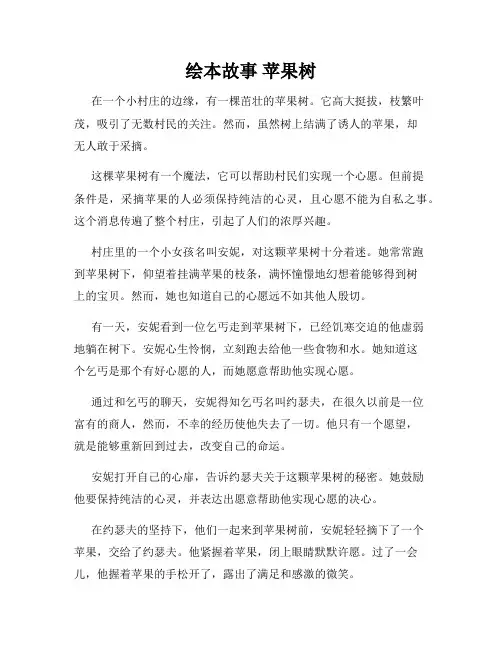 绘本故事 苹果树

在一个小村庄的边缘，有一棵茁壮的苹果树。它高大挺拔，枝繁叶茂，吸引了无数村民的关注。然而，虽然树上结满了诱人的苹果，却无人敢于采摘。

这棵苹果树有一个魔法，它可以帮助村民们实现一个心愿。但前提条件是，采摘苹果的人必须保持纯洁的心灵，且心愿不能为自私之事。这个消息传遍了整个村庄，引起了人们的浓厚兴趣。

村庄里的一个小女孩名叫安妮，对这颗苹果树十分着迷。她常常跑到苹果树下，仰望着挂满苹果的枝条，满怀憧憬地幻想着能够得到树上的宝贝。然而，她也知道自己的心愿远不如其他人殷切。

有一天，安妮看到一位乞丐走到苹果树下，已经饥寒交迫的他虚弱地躺在树下。安妮心生怜悯，立刻跑去给他一些食物和水。她知道这个乞丐是那个有好心愿的人，而她愿意帮助他实现心愿。

通过和乞丐的聊天，安妮得知乞丐名叫约瑟夫，在很久以前是一位富有的商人，然而，不幸的经历使他失去了一切。他只有一个愿望，就是能够重新回到过去，改变自己的命运。

安妮打开自己的心扉，告诉约瑟夫关于这颗苹果树的秘密。她鼓励他要保持纯洁的心灵，并表达出愿意帮助他实现心愿的决心。

在约瑟夫的坚持下，他们一起来到苹果树前，安妮轻轻摘下了一个苹果，交给了约瑟夫。他紧握着苹果，闭上眼睛默默许愿。过了一会儿，他握着苹果的手松开了，露出了满足和感激的微笑。